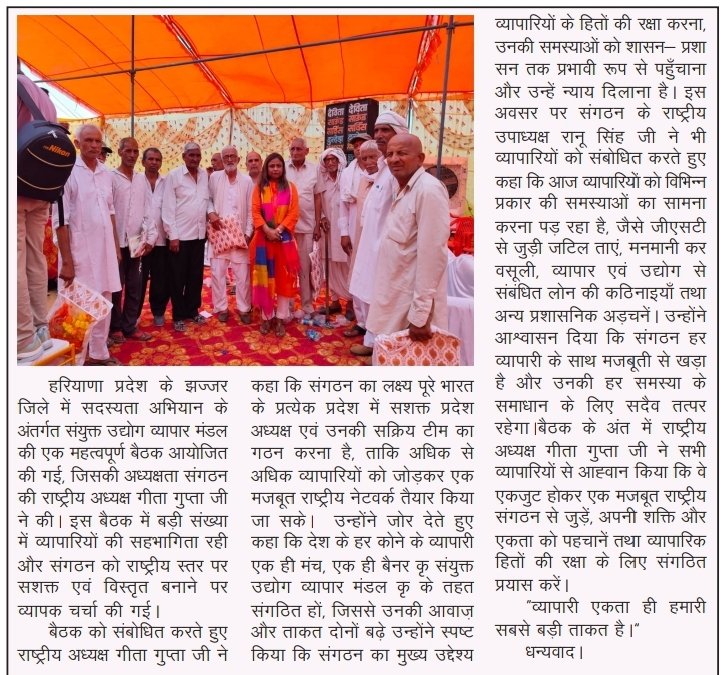 हरियाणा प्रदेश के झज्जर जिले में सदस्यता अभियान के अंतर्गत संयुक्त उद्योग व्यापार मंडल की एक महत्वपूर्ण बैठक आयोजित की गई, जिसकी अध्यक्षता संगठन की राष्ट्रीय अध्यक्ष गीता गुप्ता जी ने की। इस बैठक में बड़ी संख्या में व्यापारियों की सहभागिता रही और संगठन को राष्ट्रीय स्तर पर सशक्त एवं विस्तृत बनाने पर व्यापक चर्चा की गई।

बैठक को संबोधित करते हुए राष्ट्रीय अध्यक्ष गीता गुप्ता जी ने कहा कि संगठन का लक्ष्य पूरे भारत के प्रत्येक प्रदेश में सशक्त प्रदेश अध्यक्ष एवं उनकी सक्रिय टीम का गठन करना है, ताकि अधिक से अधिक व्यापारियों को जोड़कर एक मजबूत राष्ट्रीय नेटवर्क तैयार किया जा सके। उन्होंने जोर देते हुए कहा कि देश के हर कोने के व्यापारी एक ही मंच, एक ही बैनर कृ संयुक्त उद्योग व्यापार मंडल कृ के तहत संगठित हों, जिससे उनकी आवाज़ और ताकत दोनों बढ़े उन्होंने स्पष्ट किया कि संगठन का मुख्य उद्देश्य व्यापारियों के हितों की रक्षा करना, उनकी समस्याओं को शासन– प्रशासन तक प्रभावी रूप से पहुँचाना और उन्हें न्याय दिलाना है। इस अवसर पर संगठन के राष्ट्रीय उपाध्यक्ष रानू सिंह जी ने भी व्यापारियों को संबोधित करते हुए कहा कि आज व्यापारियों को विभिन्न प्रकार की समस्याओं का सामना करना पड़ रहा है, जैसे जीएसटी से जुड़ी जटिल ताएं, मनमानी कर वसूली, व्यापार एवं उद्योग से संबंधित लोन की कठिनाइयाँ तथा अन्य प्रशासनिक अड़चनें। उन्होंने आश्वासन दिया कि संगठन हर व्यापारी के साथ मजबूती से खड़ा है और उनकी हर समस्या के समाधान के लिए सदैव तत्पर रहेगा।बैठक के अंत में राष्ट्रीय अध्यक्ष गीता गुप्ता जी ने सभी व्यापारियों से आह्वान किया कि वे एकजुट होकर एक मजबूत राष्ट्रीय संगठन से जुड़ें, अपनी शक्ति और एकता को पहचानें तथा व्यापारिक हितों की रक्षा के लिए संगठित प्रयास करें।

"व्यापारी एकता ही हमारी सबसे बड़ी ताकत है।"

धन्यवाद।